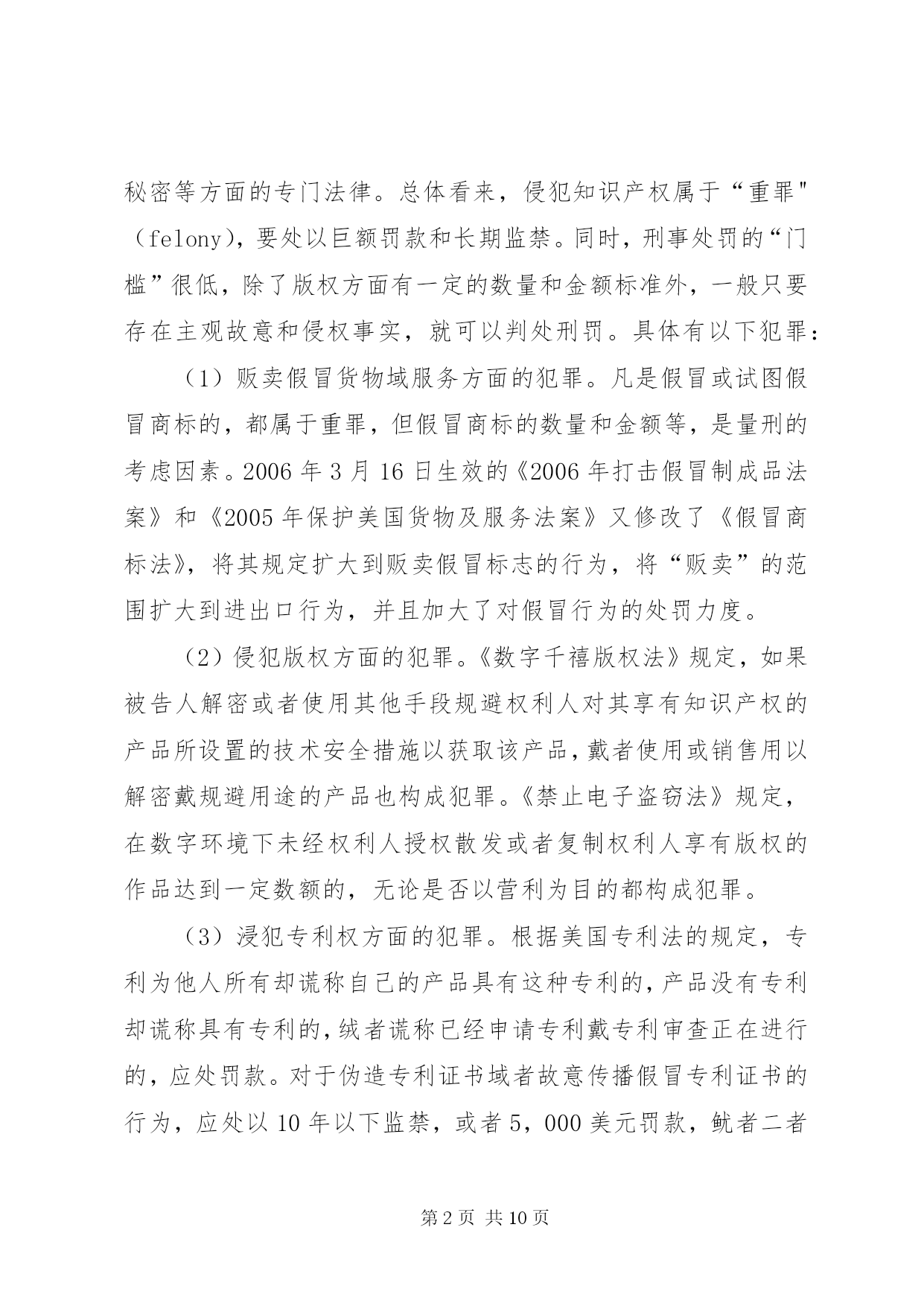 秘密等方面的专门法律。总体看来，侵犯知识产权属于“重罪"（felony），要处以巨额罚款和长期监禁。同时，刑事处罚的“门槛”很低，除了版权方面有一定的数量和金额标准外，一般只要存在主观故意和侵权事实，就可以判处刑罚。具体有以下犯罪：

（1）贩卖假冒货物域服务方面的犯罪。凡是假冒或试图假冒商标的，都属于重罪，但假冒商标的数量和金额等，是量刑的考虑因素。2006 年 3 月 16 日生效的《2006 年打击假冒制成品法案》和《2005 年保护美国货物及服务法案》又修改了《假冒商标法》，将其规定扩大到贩卖假冒标志的行为，将“贩卖”的范围扩大到进出口行为，并且加大了对假冒行为的处罚力度。

（2）侵犯版权方面的犯罪。《数字千禧版权法》规定，如果被告人解密或者使用其他手段规避权利人对其享有知识产权的产品所设置的技术安全措施以获取该产品，戴者使用或销售用以解密戴规避用途的产品也构成犯罪。《禁止电子盗窃法》规定，在数字环境下未经权利人授权散发或者复制权利人享有版权的作品达到一定数额的，无论是否以营利为目的都构成犯罪。

（3）浸犯专利权方面的犯罪。根据美国专利法的规定，专利为他人所有却谎称自己的产品具有这种专利的，产品没有专利却谎称具有专利的，绒者谎称已经申请专利戴专利审查正在进行的，应处罚款。对于伪造专利证书域者故意传播假冒专利证书的行为，应处以 10 年以下监禁，或者 5，000 美元罚款，鱿者二者

第 2 页 共 10 页